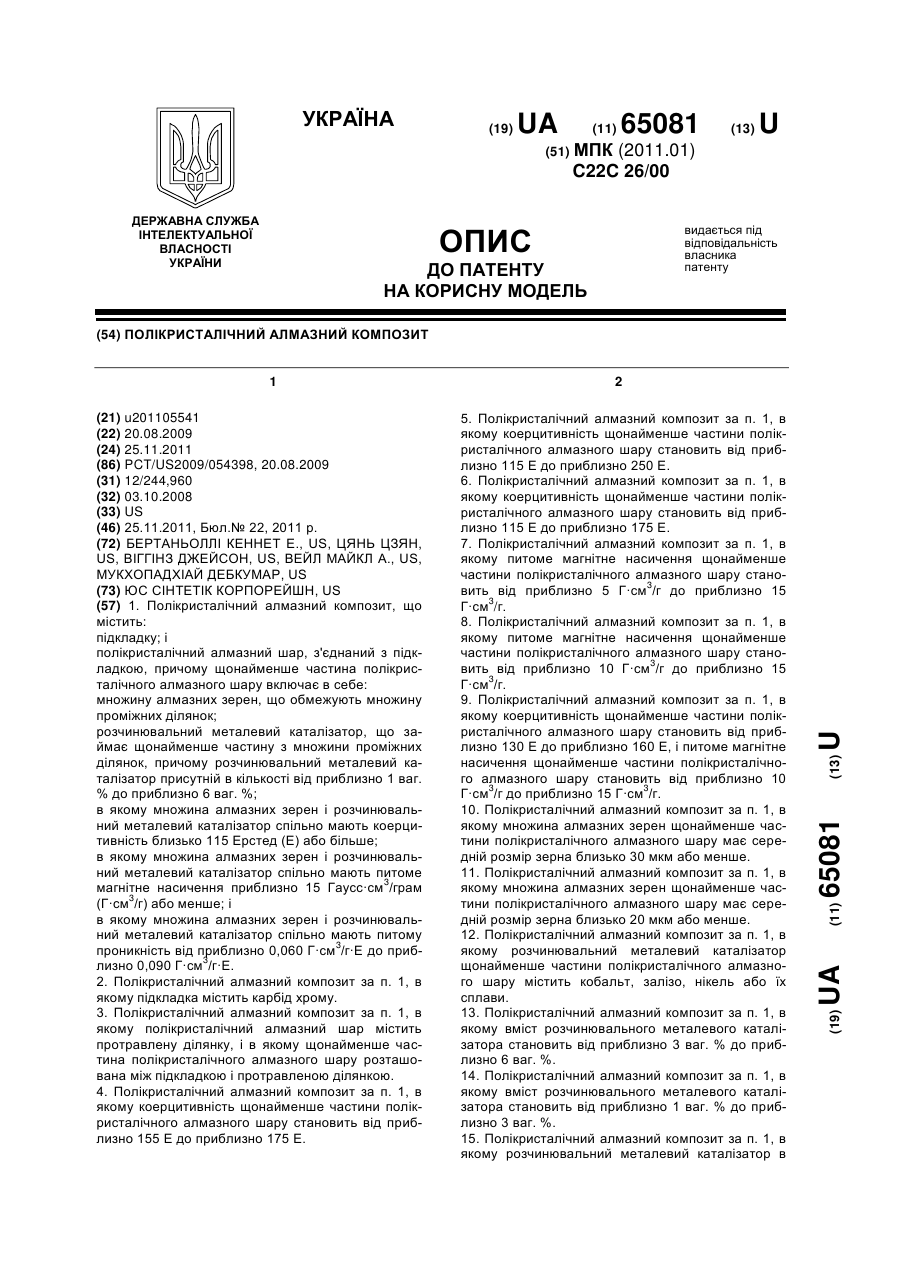 УКРАЇНА

(19) UA (11) 65081 (13) U

(51) МПК (2011.01)
C22C 26/00

ДЕРЖАВНА СЛУЖБА ІНТЕЛЕКТУАЛЬНОЇ ВЛАСНОСТІ УКРАЇНИ

ОПИС
ДО ПАТЕНТУ
НА КОРИСНУ МОДЕЛЬ

видається під відповідальність власника патенту

(54) ПОЛІКРИСТАЛІЧНИЙ АЛМАЗНИЙ КОМПОЗИТ

1

(21) u201105541
(22) 20.08.2009
(24) 25.11.2011
(86) PCT/US2009/054398, 20.08.2009
(31) 12/244,960
(32) 03.10.2008
(33) US
(46) 25.11.2011, Бюл.№ 22, 2011 р.
(72) БЕРТАНЬОЛЛІ КЕННЕТ Е., US, ЦЯНЬ ЦЗЯН, US, ВІГГІНЗ ДЖЕЙСОН, US, ВЕЙЛ МАЙКЛ А., US, МУКХОПАДХІАЙ ДЕБКУМАР, US
(73) ЮС СІНТЕТІК КОРПОРЕЙШН, US
(57) 1. Полікристалічний алмазний композит, що містить:
підкладку; і
полікристалічний алмазний шар, з'єднаний з підкладкою, причому щонайменше частина полікристалічного алмазного шару включає в себе:
множину алмазних зерен, що обмежують множину проміжних ділянок;
розчинювальний металевий каталізатор, що займає щонайменше частину з множини проміжних ділянок, причому розчинювальний металевий каталізатор присутній в кількості від приблизно 1 ваг. % до приблизно 6 ваг. %;
в якому множина алмазних зерен і розчинювальний металевий каталізатор спільно мають коерцитивність близько 115 Ерстед (Е) або більше;
в якому множина алмазних зерен і розчинювальний металевий каталізатор спільно мають питоме магнітне насичення приблизно 15 Гаусс·см$^3$/грам (Г·см$^3$/г) або менше; і
в якому множина алмазних зерен і розчинювальний металевий каталізатор спільно мають питому проникність від приблизно 0,060 Г·см$^3$/г·Е до приблизно 0,090 Г·см$^3$/г·Е.
2. Полікристалічний алмазний композит за п. 1, в якому підкладка містить карбід хрому.
3. Полікристалічний алмазний композит за п. 1, в якому полікристалічний алмазний шар містить протравлену ділянку, і в якому щонайменше частина полікристалічного алмазного шару розташована між підкладкою і протравленою ділянкою.
4. Полікристалічний алмазний композит за п. 1, в якому коерцитивність щонайменше частини полікристалічного алмазного шару становить від приблизно 155 Е до приблизно 175 Е.

2

5. Полікристалічний алмазний композит за п. 1, в якому коерцитивність щонайменше частини полікристалічного алмазного шару становить від приблизно 115 Е до приблизно 250 Е.
6. Полікристалічний алмазний композит за п. 1, в якому коерцитивність щонайменше частини полікристалічного алмазного шару становить від приблизно 115 Е до приблизно 175 Е.
7. Полікристалічний алмазний композит за п. 1, в якому питоме магнітне насичення щонайменше частини полікристалічного алмазного шару становить від приблизно 5 Г·см$^3$/г до приблизно 15 Г·см$^3$/г.
8. Полікристалічний алмазний композит за п. 1, в якому питоме магнітне насичення щонайменше частини полікристалічного алмазного шару становить від приблизно 10 Г·см$^3$/г до приблизно 15 Г·см$^3$/г.
9. Полікристалічний алмазний композит за п. 1, в якому коерцитивність щонайменше частини полікристалічного алмазного шару становить від приблизно 130 Е до приблизно 160 Е, і питоме магнітне насичення щонайменше частини полікристалічного алмазного шару становить від приблизно 10 Г·см$^3$/г до приблизно 15 Г·см$^3$/г.
10. Полікристалічний алмазний композит за п. 1, в якому множина алмазних зерен щонайменше частини полікристалічного алмазного шару має середній розмір зерна близько 30 мкм або менше.
11. Полікристалічний алмазний композит за п. 1, в якому множина алмазних зерен щонайменше частини полікристалічного алмазного шару має середній розмір зерна близько 20 мкм або менше.
12. Полікристалічний алмазний композит за п. 1, в якому розчинювальний металевий каталізатор щонайменше частини полікристалічного алмазного шару містить кобальт, залізо, нікель або їх сплави.
13. Полікристалічний алмазний композит за п. 1, в якому вміст розчинювального металевого каталізатора становить від приблизно 3 ваг. % до приблизно 6 ваг. %.
14. Полікристалічний алмазний композит за п. 1, в якому вміст розчинювального металевого каталізатора становить від приблизно 1 ваг. % до приблизно 3 ваг. %.
15. Полікристалічний алмазний композит за п. 1, в якому розчинювальний металевий каталізатор в

(19) UA (11) 65081 (13) U